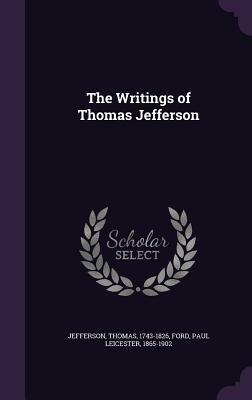 The Writings of Thomas Jefferson

Scholar SELECT

JEFFERSON, THOMAS, 1743-1826, FORD, PAUL LEICESTER, 1865-1902